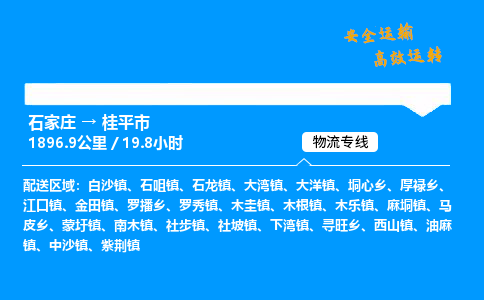 安全运输
高效运转

石家庄 → 桂平市
1896.9公里 / 19.8小时

物流专线

配送区域：白沙镇、石咀镇、石龙镇、大湾镇、大洋镇、垌心乡、厚禄乡、江口镇、金田镇、罗播乡、罗秀镇、木圭镇、木根镇、木乐镇、麻垌镇、马皮乡、蒙圩镇、南木镇、社步镇、社坡镇、下湾镇、寻旺乡、西山镇、油麻镇、中沙镇、紫荆镇